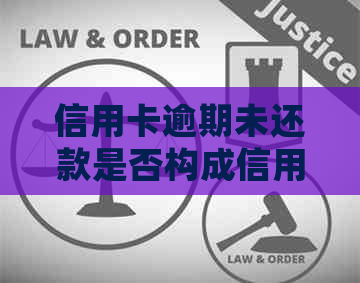 LAW & ORDER

Justice

信用卡逾期未还款是否构成信用

LAW & ORDER